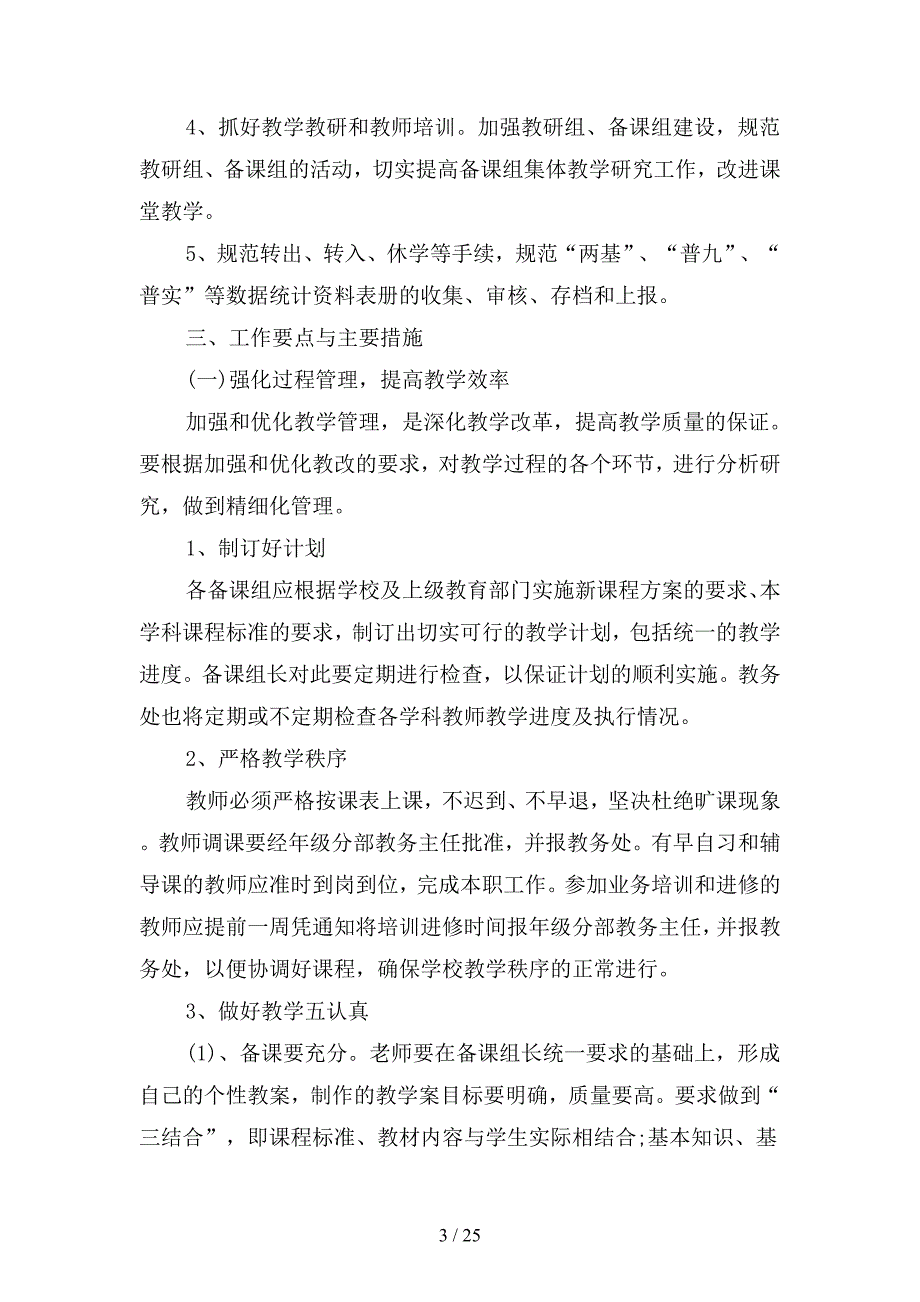 4、抓好教学教研和教师培训。加强教研组、备课组建设，规范教研组、备课组的活动，切实提高备课组集体教学研究工作，改进课堂教学。

5、规范转出、转入、休学等手续，规范“两基”、“普九”、“普实”等数据统计资料表册的收集、审核、存档和上报。

三、工作要点与主要措施

(一)强化过程管理，提高教学效率

加强和优化教学管理，是深化教学改革，提高教学质量的保证。要根据加强和优化教改的要求，对教学过程的各个环节，进行分析研究，做到精细化管理。

1、制订好计划

各备课组应根据学校及上级教育部门实施新课程方案的要求、本学科课程标准的要求，制订出切实可行的教学计划，包括统一的教学进度。备课组长对此要定期进行检查，以保证计划的顺利实施。教务处也将定期或不定期检查各学科教师教学进度及执行情况。

2、严格教学秩序

教师必须严格按课表上课，不迟到、不早退，坚决杜绝旷课现象。教师调课要经年级分部教务主任批准，并报教务处。有早自习和辅导课的教师应准时到岗到位，完成本职工作。参加业务培训和进修的教师应提前一周凭通知将培训进修时间报年级分部教务主任，并报教务处，以便协调好课程，确保学校教学秩序的正常进行。

3、做好教学五认真

(1)、备课要充分。老师要在备课组长统一要求的基础上，形成自己的个性教案，制作的教学案目标要明确，质量要高。要求做到“三结合”，即课程标准、教材内容与学生实际相结合;基本知识、基

3 / 25